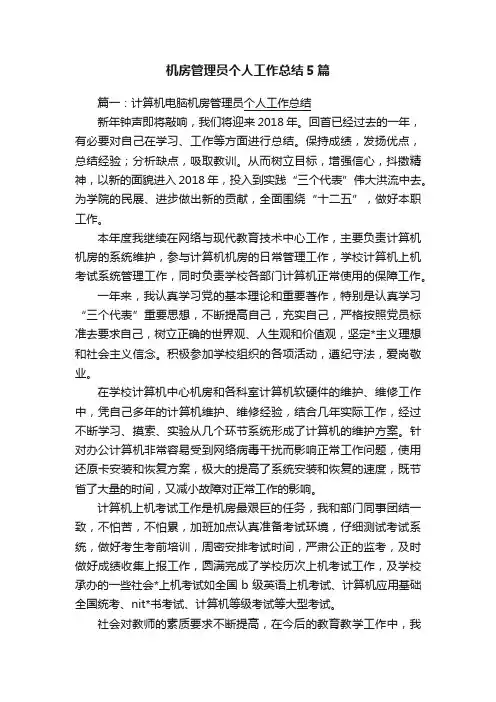 机房管理员个人工作总结5篇

篇一：计算机电脑机房管理员个人工作总结

新年钟声即将敲响，我们将迎来2018年。回首已经过去的一年，有必要对自己在学习、工作等方面进行总结。保持成绩，发扬优点，总结经验；分析缺点，吸取教训。从而树立目标，增强信心，抖擞精神，以新的面貌进入2018年，投入到实践“三个代表”伟大洪流中去。为学院的民展、进步做出新的贡献，全面围绕“十二五”，做好本职工作。

本年度我继续在网络与现代教育技术中心工作，主要负责计算机机房的系统维护，参与计算机机房的日常管理工作，学校计算机上机考试系统管理工作，同时负责学校各部门计算机正常使用的保障工作。

一年来，我认真学习党的基本理论和重要著作，特别是认真学习“三个代表”重要思想，不断提高自己，充实自己，严格按照党员标准去要求自己，树立正确的世界观、人生观和价值观，坚定*主义理想和社会主义信念。积极参加学校组织的各项活动，遵纪守法，爱岗敬业。

在学校计算机中心机房和各科室计算机软硬件的维护、维修工作中，凭自己多年的计算机维护、维修经验，结合几年实际工作，经过不断学习、摸索、实验从几个环节系统形成了计算机的维护方案。针对办公计算机非常容易受到网络病毒干扰而影响正常工作问题，使用还原卡安装和恢复方案，极大的提高了系统安装和恢复的速度，既节省了大量的时间，又减小故障对正常工作的影响。

计算机上机考试工作是机房最艰巨的任务，我和部门同事团结一致，不怕苦，不怕累，加班加点认真准备考试环境，仔细测试考试系统，做好考生考前培训，周密安排考试时间，严肃公正的监考，及时做好成绩收集上报工作，圆满完成了学校历次上机考试工作，及学校承办的一些社会*上机考试如全国b级英语上机考试、计算机应用基础全国统考、nit*书考试、计算机等级考试等大型考试。

社会对教师的素质要求不断提高，在今后的教育教学工作中，我